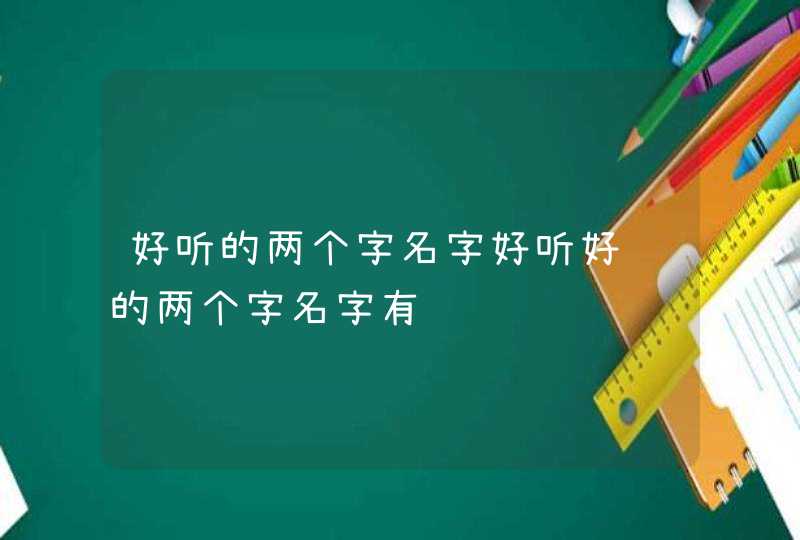 好听的两个字名字好听好的两个字名字有